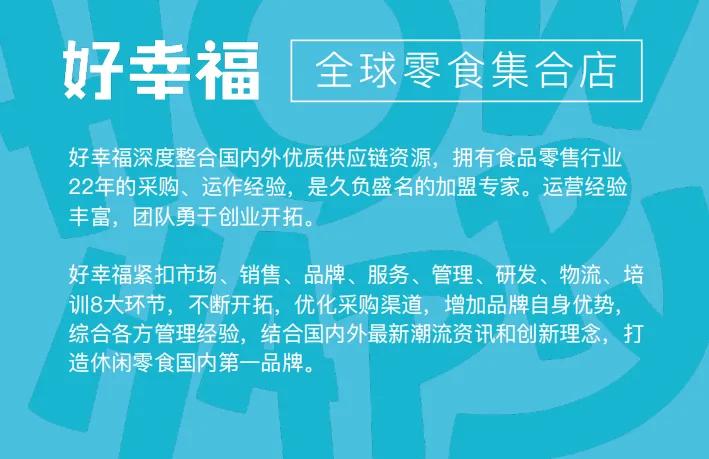 好幸福

全球零食集合店

好幸福深度整合国内外优质供应链资源，拥有食品零售行业22年的采购、运作经验，是久负盛名的加盟专家。运营经验丰富，团队勇于创业开拓。

好幸福紧扣市场、销售、品牌、服务、管理、研发、物流、培训8大环节，不断开拓，优化采购渠道，增加品牌自身优势，综合各方管理经验，结合国内外最新潮流资讯和创新理念，打造休闲零食国内第一品牌。